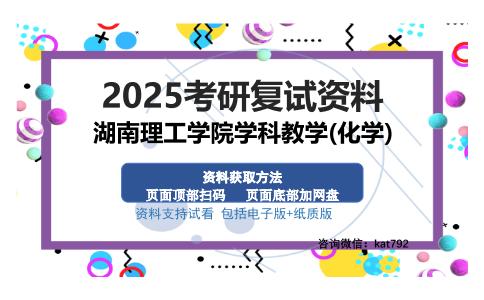 2025考研复试资料
湖南理工学院学科教学(化学)

资料获取方法
页面顶部扫码　　页面底部加网盘
资料支持试看　包括电子版+纸质版

咨询微信：kat792